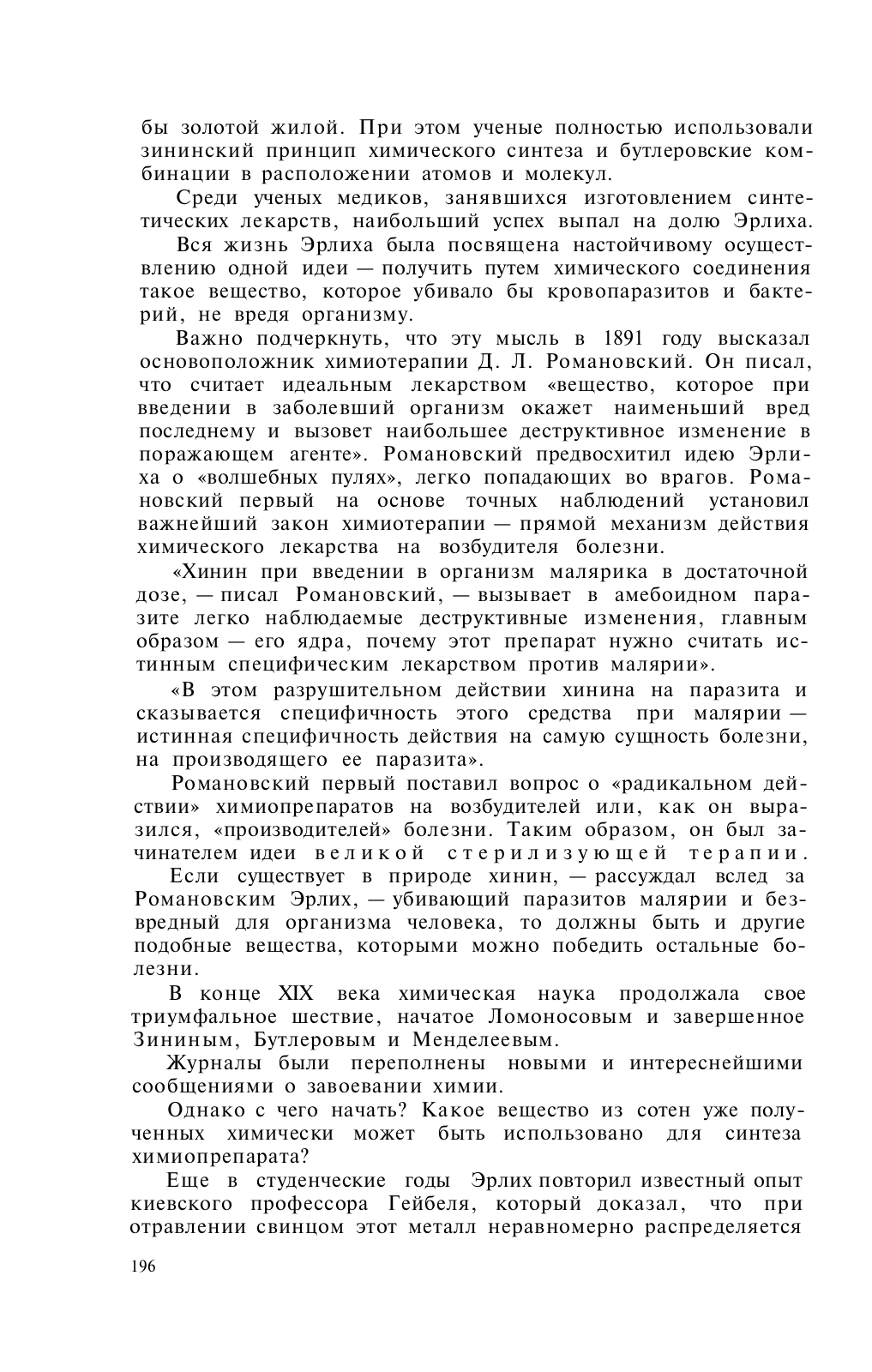 бы золотой жилой. При этом ученые полностью использовали зининский принцип химического синтеза и бутлеровские комбинации в расположении атомов и молекул.

Среди ученых медиков, занявшихся изготовлением синтетических лекарств, наибольший успех выпал на долю Эрлиха.

Вся жизнь Эрлиха была посвящена настойчивому осуществлению одной идеи — получить путем химического соединения такое вещество, которое убивало бы кровопаразитов и бактерий, не вредя организму.

Важно подчеркнуть, что эту мысль в 1891 году высказал основоположник химиотерапии Д. Л. Романовский. Он писал, что считает идеальным лекарством «вещество, которое при введении в заболевший организм окажет наименьший вред последнему и вызовет наибольшее деструктивное изменение в поражающем агенте». Романовский предвосхитил идею Эрлиха о «волшебных пулях», легко попадающих во врагов. Романовский первый на основе точных наблюдений установил важнейший закон химиотерапии — прямой механизм действия химического лекарства на возбудителя болезни.

«Хинин при введении в организм малярика в достаточной дозе, — писал Романовский, — вызывает в амебоидном паразите легко наблюдаемые деструктивные изменения, главным образом — его ядра, почему этот препарат нужно считать истинным специфическим лекарством против малярии».

«В этом разрушительном действии хинина на паразита и сказывается специфичность этого средства при малярии — истинная специфичность действия на самую сущность болезни, на производящего ее паразита».

Романовский первый поставил вопрос о «радикальном действии» химиопрепаратов на возбудителей или, как он выразился, «производителей» болезни. Таким образом, он был зачинателем идеи великой стерилизующей терапии.

Если существует в природе хинин, — рассуждал вслед за Романовским Эрлих, — убивающий паразитов малярии и безвредный для организма человека, то должны быть и другие подобные вещества, которыми можно победить остальные болезни.

В конце XIX века химическая наука продолжала свое триумфальное шествие, начатое Ломоносовым и завершенное Зининым, Бутлеровым и Менделеевым.

Журналы были переполнены новыми и интереснейшими сообщениями о завоевании химии.

Однако с чего начать? Какое вещество из сотен уже полученных химически может быть использовано для синтеза химиопрепарата?

Еще в студенческие годы Эрлих повторил известный опыт киевского профессора Гейбеля, который доказал, что при отравлении свинцом этот металл неравномерно распределяется

196